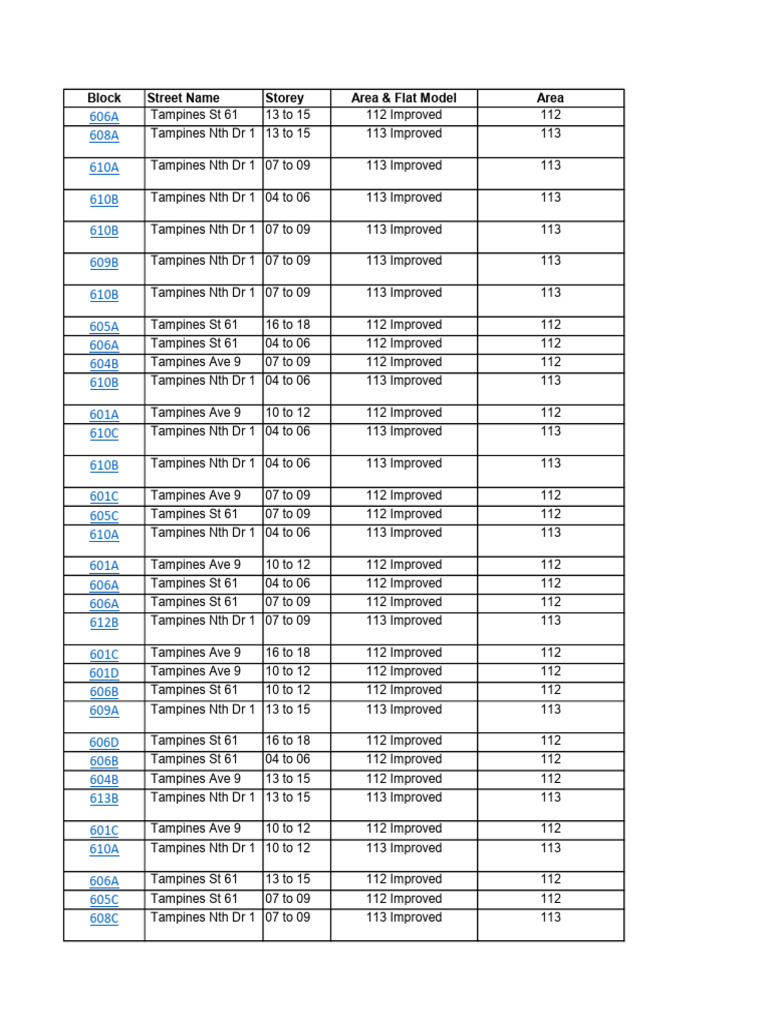 | Block | Street Name | Storey | Area & Flat Model | Area |
|---|---|---|---|---|
| 606A | Tampines St 61 | 13 to 15 | 112 Improved | 112 |
| 608A | Tampines Nth Dr 1 | 13 to 15 | 113 Improved | 113 |
| 610A | Tampines Nth Dr 1 | 07 to 09 | 113 Improved | 113 |
| 610B | Tampines Nth Dr 1 | 04 to 06 | 113 Improved | 113 |
| 610B | Tampines Nth Dr 1 | 07 to 09 | 113 Improved | 113 |
| 609B | Tampines Nth Dr 1 | 07 to 09 | 113 Improved | 113 |
| 610B | Tampines Nth Dr 1 | 07 to 09 | 113 Improved | 113 |
| 605A | Tampines St 61 | 16 to 18 | 112 Improved | 112 |
| 606A | Tampines St 61 | 04 to 06 | 112 Improved | 112 |
| 604B | Tampines Ave 9 | 07 to 09 | 112 Improved | 112 |
| 610B | Tampines Nth Dr 1 | 04 to 06 | 113 Improved | 113 |
| 601A | Tampines Ave 9 | 10 to 12 | 112 Improved | 112 |
| 610C | Tampines Nth Dr 1 | 04 to 06 | 113 Improved | 113 |
| 610B | Tampines Nth Dr 1 | 04 to 06 | 113 Improved | 113 |
| 601C | Tampines Ave 9 | 07 to 09 | 112 Improved | 112 |
| 605C | Tampines St 61 | 07 to 09 | 112 Improved | 112 |
| 610A | Tampines Nth Dr 1 | 04 to 06 | 113 Improved | 113 |
| 601A | Tampines Ave 9 | 10 to 12 | 112 Improved | 112 |
| 606A | Tampines St 61 | 04 to 06 | 112 Improved | 112 |
| 606A | Tampines St 61 | 07 to 09 | 112 Improved | 112 |
| 612B | Tampines Nth Dr 1 | 07 to 09 | 113 Improved | 113 |
| 601C | Tampines Ave 9 | 16 to 18 | 112 Improved | 112 |
| 601D | Tampines Ave 9 | 10 to 12 | 112 Improved | 112 |
| 606B | Tampines St 61 | 10 to 12 | 112 Improved | 112 |
| 609A | Tampines Nth Dr 1 | 13 to 15 | 113 Improved | 113 |
| 606D | Tampines St 61 | 16 to 18 | 112 Improved | 112 |
| 606B | Tampines St 61 | 04 to 06 | 112 Improved | 112 |
| 604B | Tampines Ave 9 | 13 to 15 | 112 Improved | 112 |
| 613B | Tampines Nth Dr 1 | 13 to 15 | 113 Improved | 113 |
| 601C | Tampines Ave 9 | 10 to 12 | 112 Improved | 112 |
| 610A | Tampines Nth Dr 1 | 10 to 12 | 113 Improved | 113 |
| 606A | Tampines St 61 | 13 to 15 | 112 Improved | 112 |
| 605C | Tampines St 61 | 07 to 09 | 112 Improved | 112 |
| 608C | Tampines Nth Dr 1 | 07 to 09 | 113 Improved | 113 |